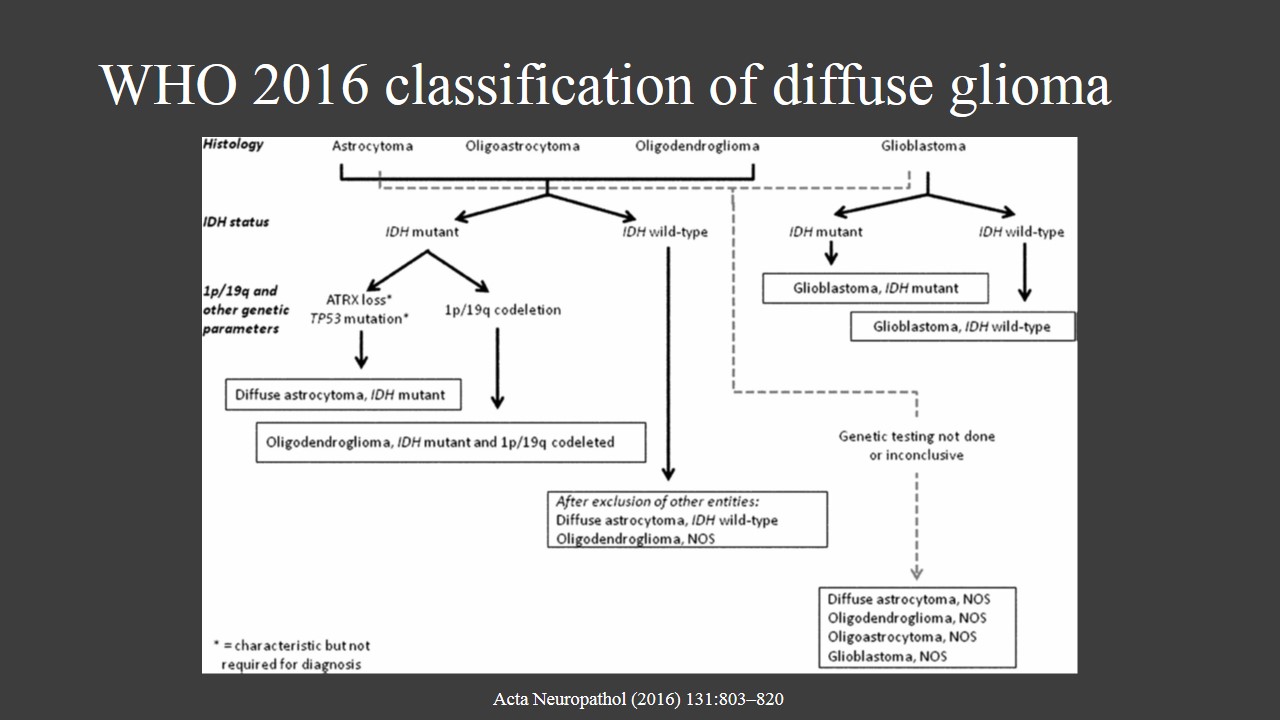 WHO 2016 classification of diffuse glioma

Histology

Astrocytoma

Oligoastrocytoma

Oligodendroglioma

Glioblastoma

IDH status

IDH mutant

IDH wild-type

IDH mutant

IDH wild-type

1p/19q and other genetic parameters

ATRX loss* TP53 mutation*

1p/19q codeletion

Glioblastoma, IDH mutant

Glioblastoma, IDH wild-type

Diffuse astrocytoma, IDH mutant

Oligodendroglioma, IDH mutant and 1p/19q codeleted

Genetic testing not done or inconclusive

After exclusion of other entities:
Diffuse astrocytoma, IDH wild-type
Oligodendroglioma, NOS

Diffuse astrocytoma, NOS
Oligodendroglioma, NOS
Oligoastrocytoma, NOS
Glioblastoma, NOS

* = characteristic but not required for diagnosis

Acta Neuropathol (2016) 131:803–820